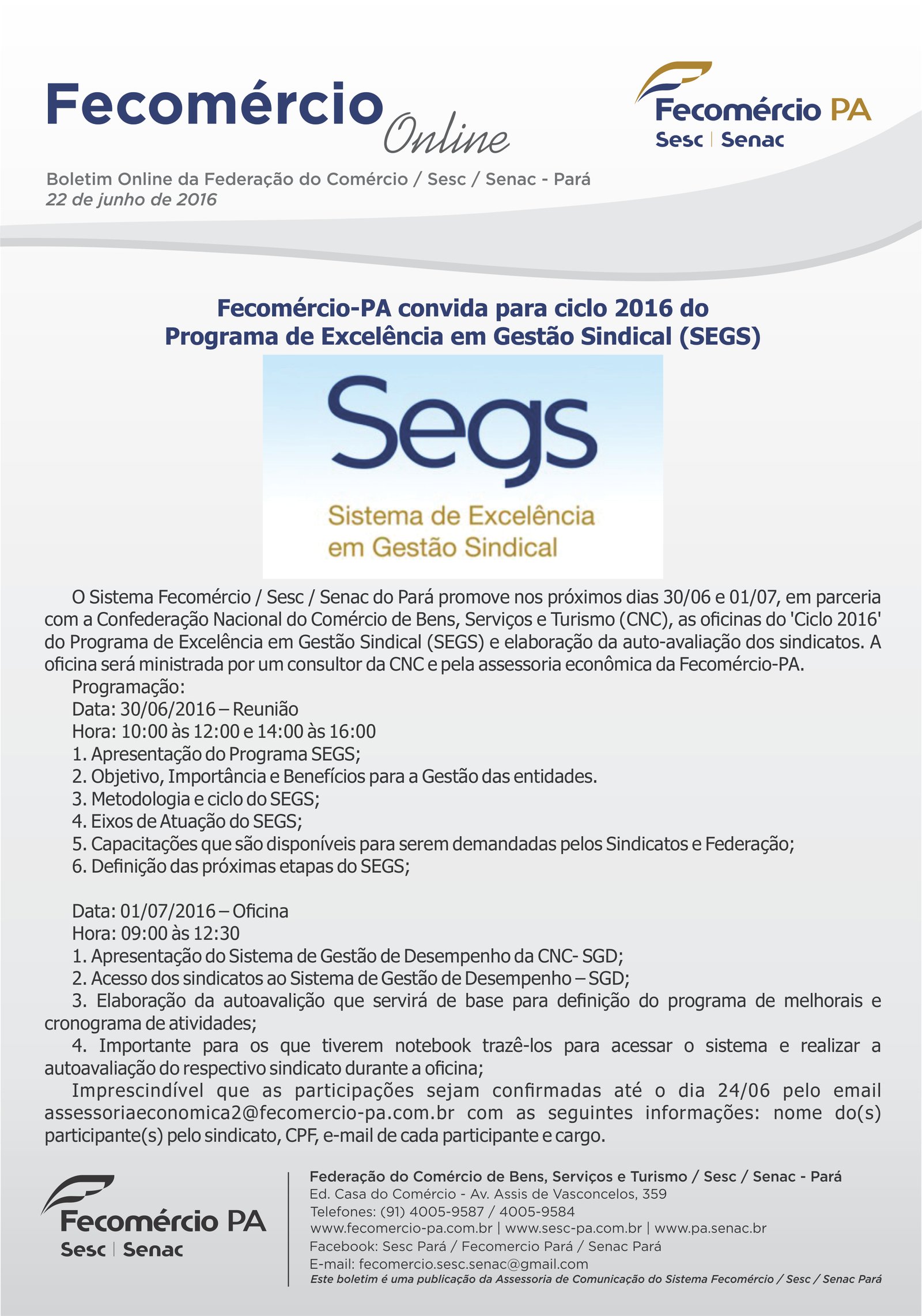 Fecomércio Online

Fecomércio PA
Sesc | Senac

Boletim Online da Federação do Comércio / Sesc / Senac - Pará
22 de junho de 2016

Fecomércio-PA convida para ciclo 2016 do Programa de Excelência em Gestão Sindical (SEGS)

Segs
Sistema de Excelência em Gestão Sindical

O Sistema Fecomércio / Sesc / Senac do Pará promove nos próximos dias 30/06 e 01/07, em parceria com a Confederação Nacional do Comércio de Bens, Serviços e Turismo (CNC), as oficinas do 'Ciclo 2016' do Programa de Excelência em Gestão Sindical (SEGS) e elaboração da auto-avaliação dos sindicatos. A oficina será ministrada por um consultor da CNC e pela assessoria econômica da Fecomércio-PA.

Programação:
Data: 30/06/2016 – Reunião
Hora: 10:00 às 12:00 e 14:00 às 16:00
1. Apresentação do Programa SEGS;
2. Objetivo, Importância e Benefícios para a Gestão das entidades.
3. Metodologia e ciclo do SEGS;
4. Eixos de Atuação do SEGS;
5. Capacitações que são disponíveis para serem demandadas pelos Sindicatos e Federação;
6. Definição das próximas etapas do SEGS;

Data: 01/07/2016 – Oficina
Hora: 09:00 às 12:30
1. Apresentação do Sistema de Gestão de Desempenho da CNC- SGD;
2. Acesso dos sindicatos ao Sistema de Gestão de Desempenho – SGD;
3. Elaboração da autoavalição que servirá de base para definição do programa de melhorais e cronograma de atividades;
4. Importante para os que tiverem notebook trazê-los para acessar o sistema e realizar a autoavaliação do respectivo sindicato durante a oficina;
Imprescindível que as participações sejam confirmadas até o dia 24/06 pelo email assessoriaeconomica2@fecomercio-pa.com.br com as seguintes informações: nome do(s) participante(s) pelo sindicato, CPF, e-mail de cada participante e cargo.

Fecomércio PA
Sesc | Senac

Federação do Comércio de Bens, Serviços e Turismo / Sesc / Senac - Pará
Ed. Casa do Comércio - Av. Assis de Vasconcelos, 359
Telefones: (91) 4005-9587 / 4005-9584
www.fecomercio-pa.com.br | www.sesc-pa.com.br | www.pa.senac.br
Facebook: Sesc Pará / Fecomercio Pará / Senac Pará
E-mail: fecomercio.sesc.senac@gmail.com
Este boletim é uma publicação da Assessoria de Comunicação do Sistema Fecomércio / Sesc / Senac Pará